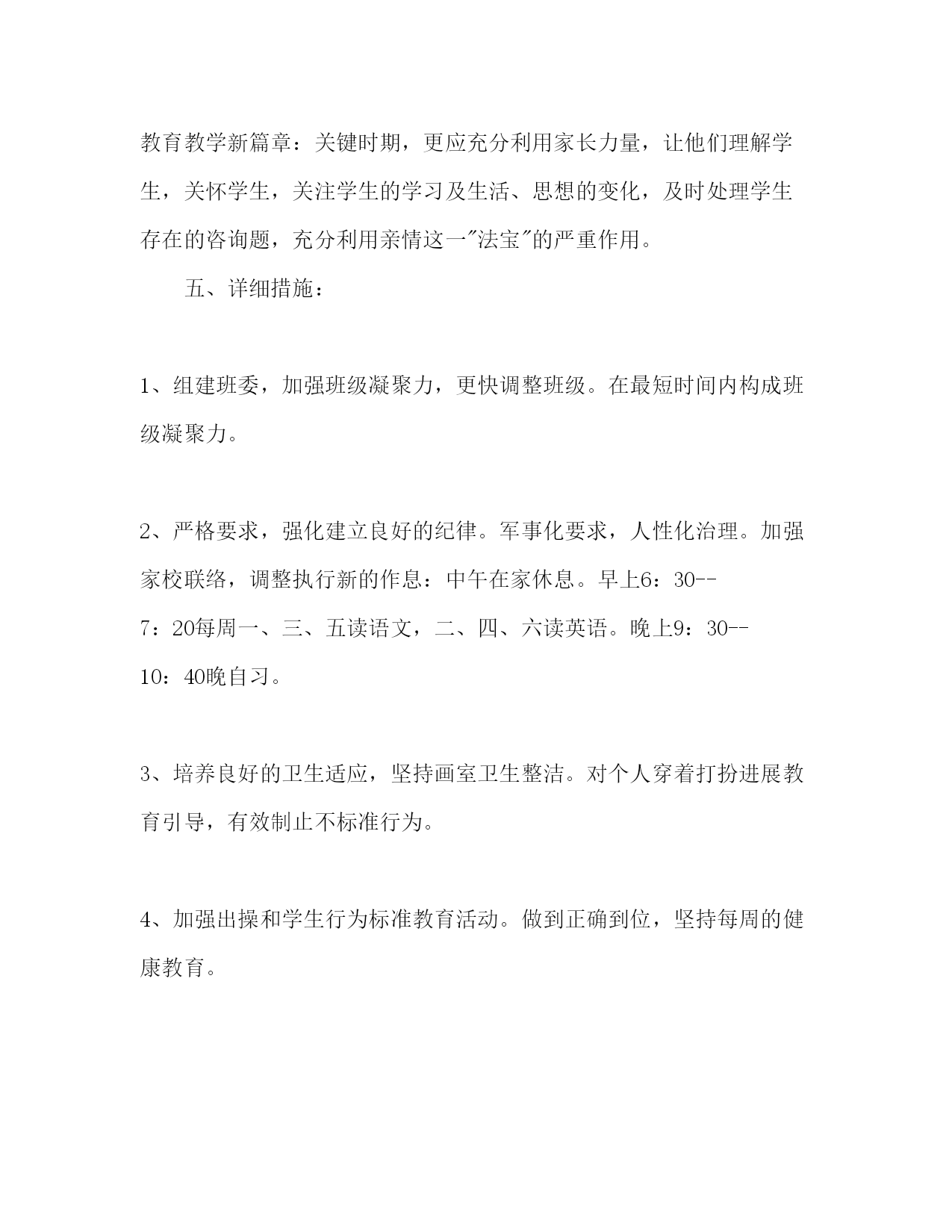 教育教学新篇章：关键时期，更应充分利用家长力量，让他们理解学生，关怀学生，关注学生的学习及生活、思想的变化，及时处理学生存在的咨询题，充分利用亲情这一"法宝"的严重作用。

五、详细措施：

1、组建班委，加强班级凝聚力，更快调整班级。在最短时间内构成班级凝聚力。

2、严格要求，强化建立良好的纪律。军事化要求，人性化治理。加强家校联络，调整执行新的作息：中午在家休息。早上6：30--7：20每周一、三、五读语文，二、四、六读英语。晚上9：30--10：40晚自习。

3、培养良好的卫生适应，坚持画室卫生整洁。对个人穿着打扮进展教育引导，有效制止不标准行为。

4、加强出操和学生行为标准教育活动。做到正确到位，坚持每周的健康教育。